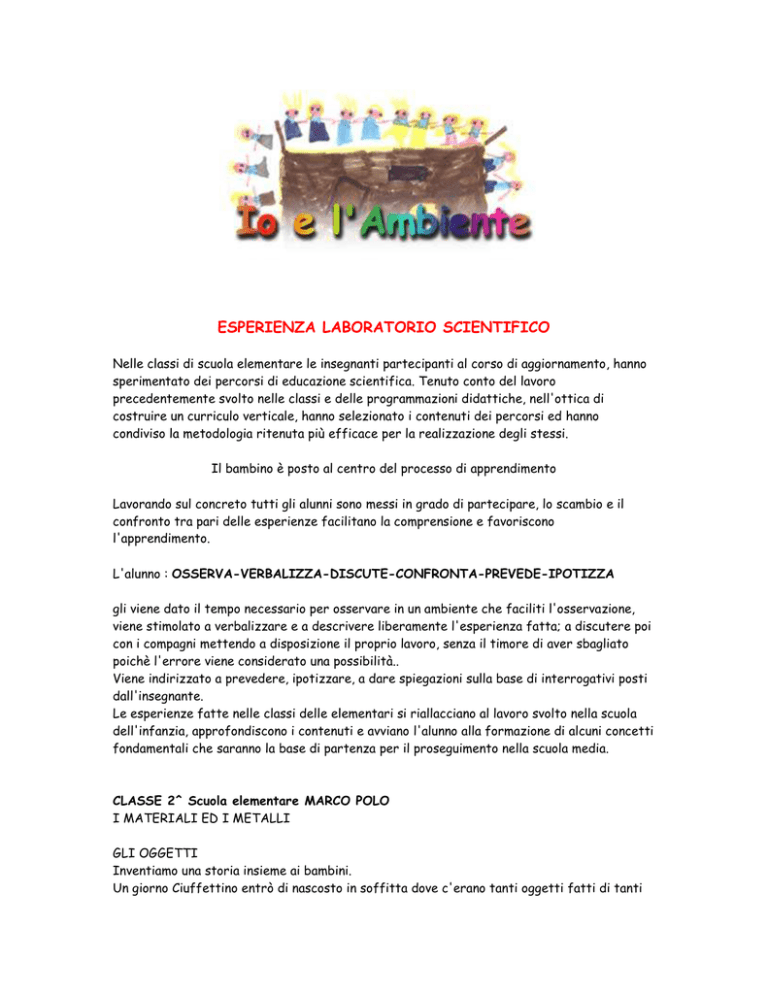 Io e l'Ambiente

ESPERIENZA LABORATORIO SCIENTIFICO

Nelle classi di scuola elementare le insegnanti partecipanti al corso di aggiornamento, hanno sperimentato dei percorsi di educazione scientifica. Tenuto conto del lavoro precedentemente svolto nelle classi e delle programmazioni didattiche, nell'ottica di costruire un curriculo verticale, hanno selezionato i contenuti dei percorsi ed hanno condiviso la metodologia ritenuta più efficace per la realizzazione degli stessi.

Il bambino è posto al centro del processo di apprendimento

Lavorando sul concreto tutti gli alunni sono messi in grado di partecipare, lo scambio e il confronto tra pari delle esperienze facilitano la comprensione e favoriscono l'apprendimento.

L'alunno : OSSERVA-VERBALIZZA-DISCUTE-CONFRONTA-PREVEDE-IPOTIZZA

gli viene dato il tempo necessario per osservare in un ambiente che faciliti l'osservazione, viene stimolato a verbalizzare e a descrivere liberamente l'esperienza fatta; a discutere poi con i compagni mettendo a disposizione il proprio lavoro, senza il timore di aver sbagliato poichè l'errore viene considerato una possibilità..
Viene indirizzato a prevedere, ipotizzare, a dare spiegazioni sulla base di interrogativi posti dall'insegnante.
Le esperienze fatte nelle classi delle elementari si riallacciano al lavoro svolto nella scuola dell'infanzia, approfondiscono i contenuti e avviano l'alunno alla formazione di alcuni concetti fondamentali che saranno la base di partenza per il proseguimento nella scuola media.

CLASSE 2^ Scuola elementare MARCO POLO
I MATERIALI ED I METALLI

GLI OGGETTI
Inventiamo una storia insieme ai bambini.
Un giorno Ciuffettino entrò di nascosto in soffitta dove c'erano tanti oggetti fatti di tanti